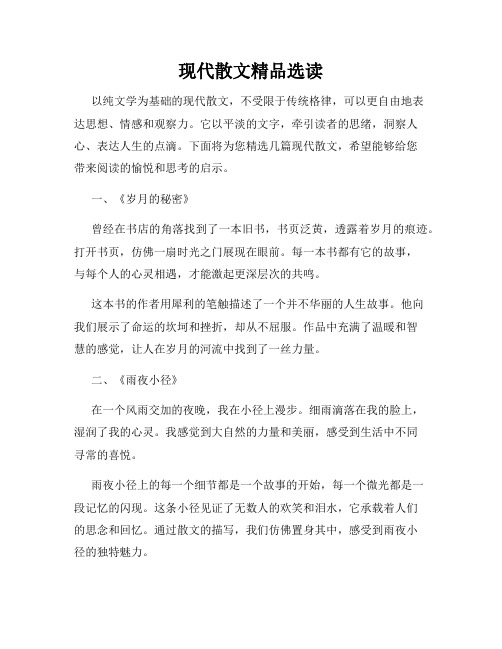 现代散文精品选读

以纯文学为基础的现代散文，不受限于传统格律，可以更自由地表达思想、情感和观察力。它以平淡的文字，牵引读者的思绪，洞察人心、表达人生的点滴。下面将为您精选几篇现代散文，希望能够给您带来阅读的愉悦和思考的启示。

一、《岁月的秘密》

曾经在书店的角落找到了一本旧书，书页泛黄，透露着岁月的痕迹。打开书页，仿佛一扇时光之门展现在眼前。每一本书都有它的故事，与每个人的心灵相遇，才能激起更深层次的共鸣。

这本书的作者用犀利的笔触描述了一个并不华丽的人生故事。他向我们展示了命运的坎坷和挫折，却从不屈服。作品中充满了温暖和智慧的感觉，让人在岁月的河流中找到了一丝力量。

二、《雨夜小径》

在一个风雨交加的夜晚，我在小径上漫步。细雨滴落在我的脸上，湿润了我的心灵。我感觉到大自然的力量和美丽，感受到生活中不同寻常的喜悦。

雨夜小径上的每一个细节都是一个故事的开始，每一个微光都是一段记忆的闪现。这条小径见证了无数人的欢笑和泪水，它承载着人们的思念和回忆。通过散文的描写，我们仿佛置身其中，感受到雨夜小径的独特魅力。